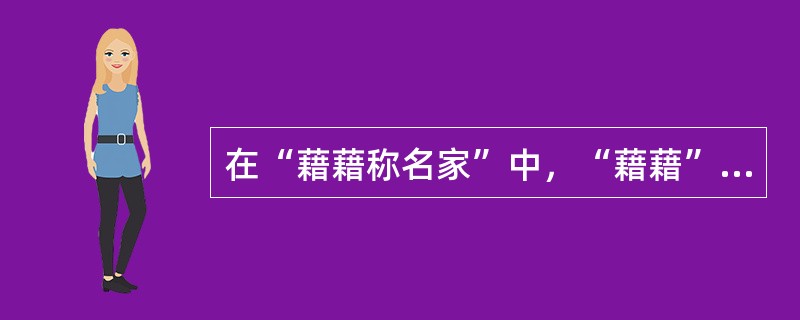 在“藉藉称名家”中，“藉藉”...